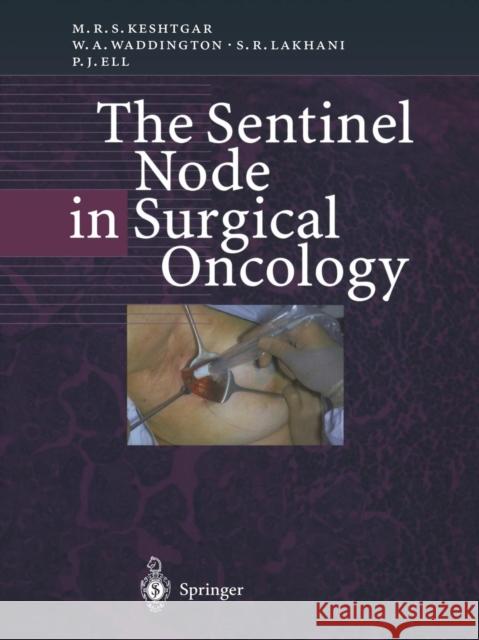 M. R. S. KESHTGAR
W. A. WADDINGTON · S. R. LAKHANI
P. J. ELL

The Sentinel Node in Surgical Oncology

Springer

KRAINA KSIĄŻEK